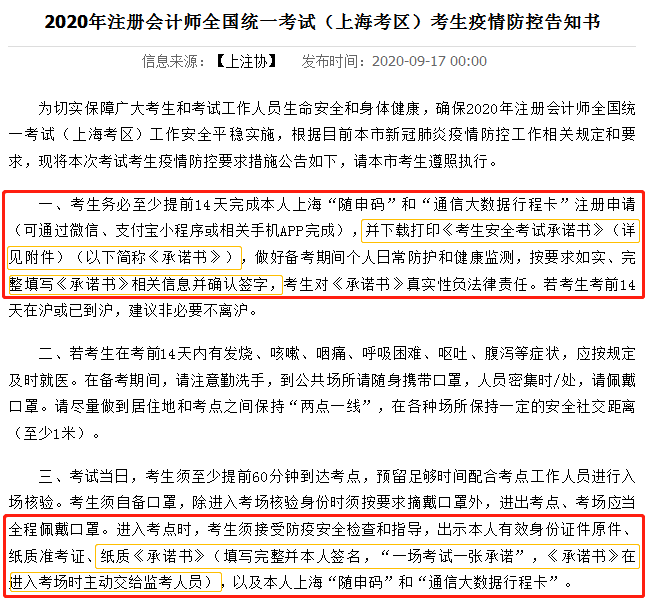 2020年注册会计师全国统一考试（上海考区）考生疫情防控告知书

信息来源：【上注协】　发布时间：2020-09-17 00:00

为切实保障广大考生和考试工作人员生命安全和身体健康，确保2020年注册会计师全国统一考试（上海考区）工作安全平稳实施，根据目前本市新冠肺炎疫情防控工作相关规定和要求，现将本次考试考生疫情防控要求措施公告如下，请本市考生遵照执行。

一、考生务必至少提前14天完成本人上海“随申码”和“通信大数据行程卡”注册申请（可通过微信、支付宝小程序或相关手机APP完成），并下载打印《考生安全考试承诺书》（详见附件）（以下简称《承诺书》），做好备考期间个人日常防护和健康监测，按要求如实、完整填写《承诺书》相关信息并确认签字，考生对《承诺书》真实性负法律责任。若考生考前14天在沪或已到沪，建议非必要不离沪。

二、若考生在考前14天内有发烧、咳嗽、咽痛、呼吸困难、呕吐、腹泻等症状，应按规定及时就医。在备考期间，请注意勤洗手，到公共场所请随身携带口罩，人员密集时/处，请佩戴口罩。请尽量做到居住地和考点之间保持“两点一线”，在各种场所保持一定的安全社交距离（至少1米）。

三、考试当日，考生须至少提前60分钟到达考点，预留足够时间配合考点工作人员进行入场核验。考生须自备口罩，除进入考场核验身份时须按要求摘戴口罩外，进出考点、考场应当全程佩戴口罩。进入考点时，考生须接受防疫安全检查和指导，出示本人有效身份证件原件、纸质准考证、纸质《承诺书》（填写完整并本人签名，“一场考试一张承诺”，《承诺书》在进入考场时主动交给监考人员），以及本人上海“随申码”和“通信大数据行程卡”。